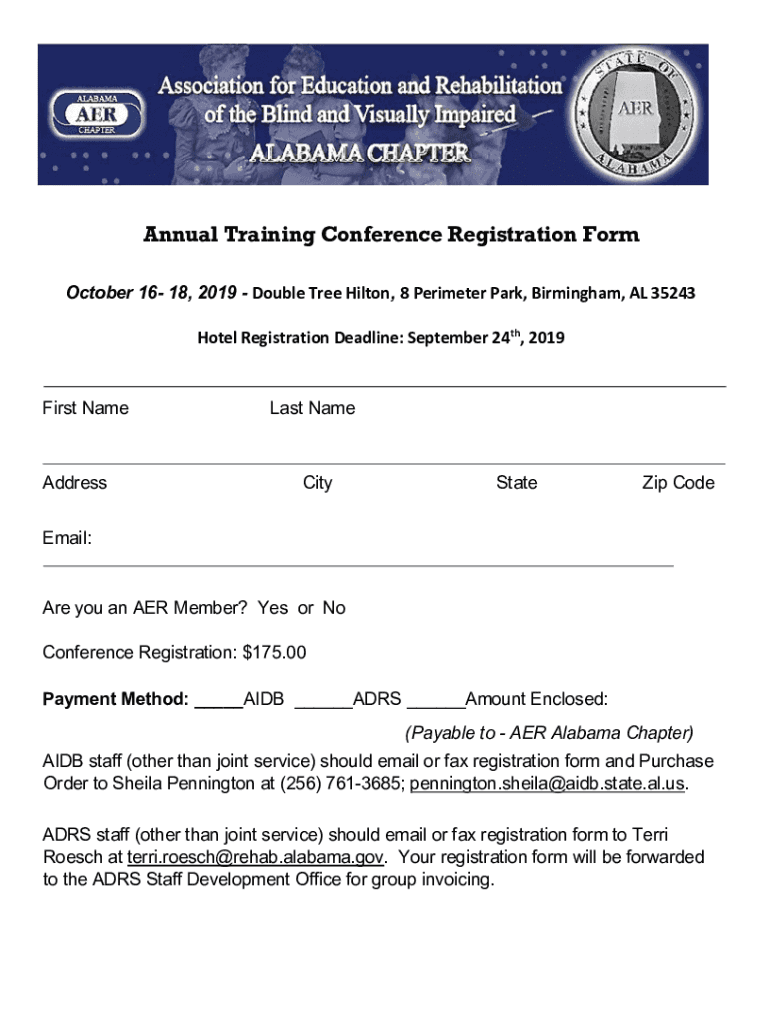 ALABAMA AER CHAPTER

Association for Education and Rehabilitation of the Blind and Visually Impaired

ALABAMA CHAPTER

STATE OF ALABAMA AER

Annual Training Conference Registration Form

October 16- 18, 2019 - Double Tree Hilton, 8 Perimeter Park, Birmingham, AL 35243

Hotel Registration Deadline: September 24$^{th}$, 2019

First Name Last Name

Address City State Zip Code

Email:

Are you an AER Member? Yes or No

Conference Registration: $175.00

Payment Method: _____AIDB ______ADRS ______Amount Enclosed:

(Payable to - AER Alabama Chapter)

AIDB staff (other than joint service) should email or fax registration form and Purchase Order to Sheila Pennington at (256) 761-3685; pennington.sheila@aidb.state.al.us.

ADRS staff (other than joint service) should email or fax registration form to Terri Roesch at terri.roesch@rehab.alabama.gov. Your registration form will be forwarded to the ADRS Staff Development Office for group invoicing.